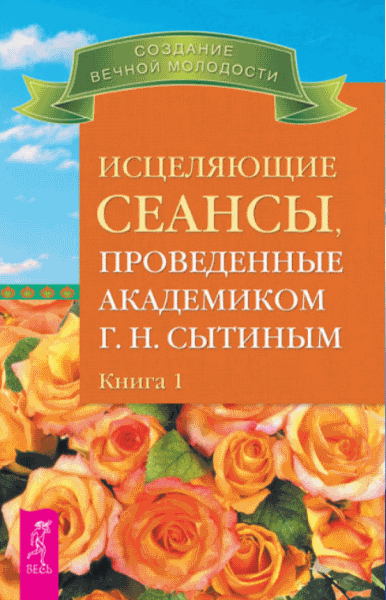 СОЗДАНИЕ ВЕЧНОЙ МОЛОДОСТИ

ИСЦЕЛЯЮЩИЕ СЕАНСЫ, ПРОВЕДЕННЫЕ АКАДЕМИКОМ Г. Н. СЫТИНЫМ

Книга 1

ВЕСЬ